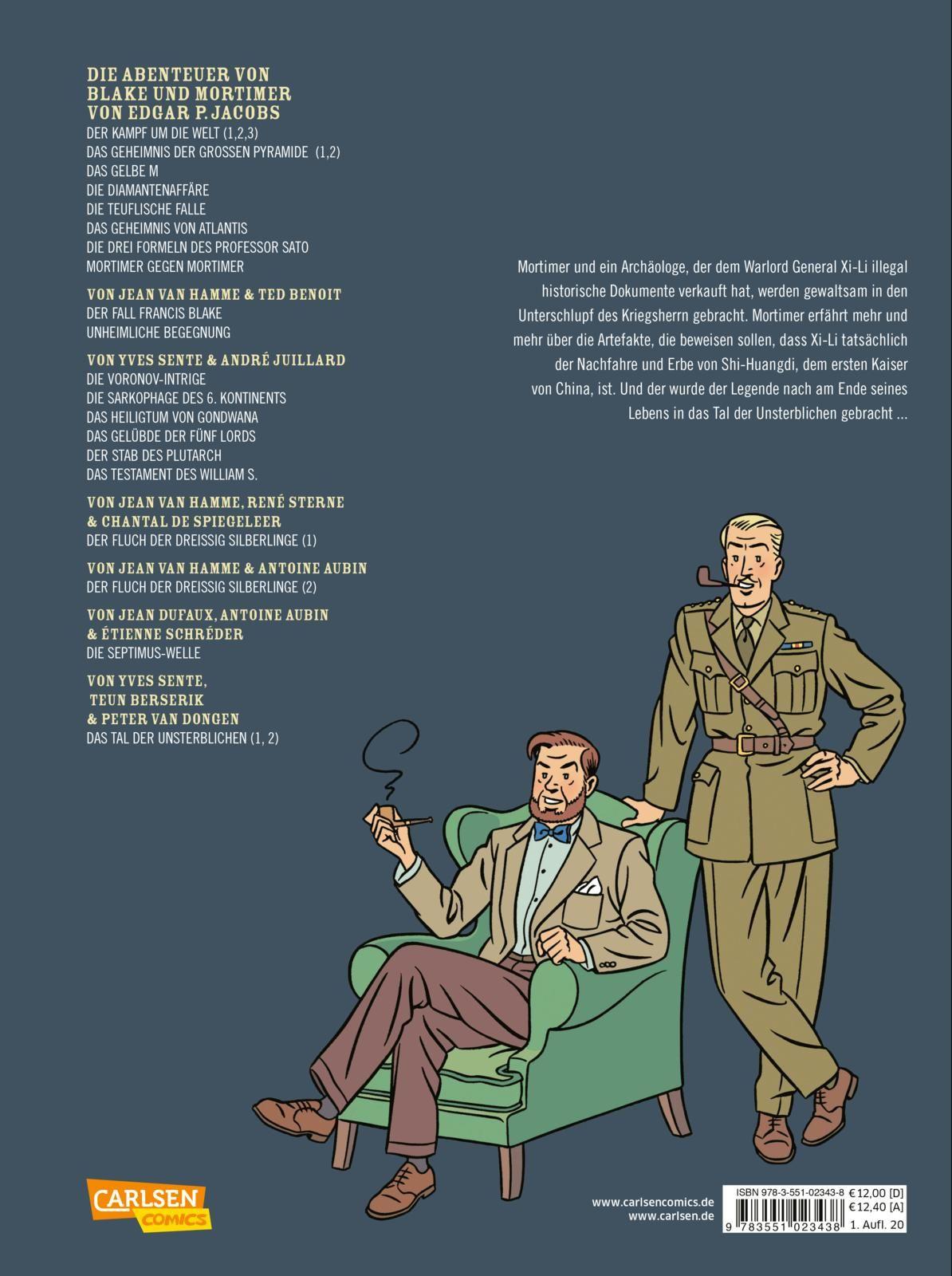 DIE ABENTEUER VON
BLAKE UND MORTIMER
VON EDGAR P. JACOBS
DER KAMPF UM DIE WELT (1,2,3)
DAS GEHEIMNIS DER GROSSEN PYRAMIDE (1,2)
DAS GELBE M
DIE DIAMANTENAFFÄRE
DIE TEUFLISCHE FALLE
DAS GEHEIMNIS VON ATLANTIS
DIE DREI FORMELN DES PROFESSOR SATO
MORTIMER GEGEN MORTIMER

VON JEAN VAN HAMME & TED BENOIT
DER FALL FRANCIS BLAKE
UNHEIMLICHE BEGEGNUNG

VON YVES SENTE & ANDRÉ JUILLARD
DIE VORONOV-INTRIGE
DIE SARKOPHAGE DES 6. KONTINENTS
DAS HEILIGTUM VON GONDWANA
DAS GELÜBDE DER FÜNF LORDS
DER STAB DES PLUTARCH
DAS TESTAMENT DES WILLIAM S.

VON JEAN VAN HAMME, RENÉ STERNE
& CHANTAL DE SPIEGELEER
DER FLUCH DER DREISSIG SILBERLINGE (1)

VON JEAN VAN HAMME & ANTOINE AUBIN
DER FLUCH DER DREISSIG SILBERLINGE (2)

VON JEAN DUFAUX, ANTOINE AUBIN
& ÉTIENNE SCHRÉDER
DIE SEPTIMUS-WELLE

VON YVES SENTE,
TEUN BERSERIK
& PETER VAN DONGEN
DAS TAL DER UNSTERBLICHEN (1, 2)

Mortimer und ein Archäologe, der dem Warlord General Xi-Li illegal historische Dokumente verkauft hat, werden gewaltsam in den Unterschlupf des Kriegsherrn gebracht. Mortimer erfährt mehr und mehr über die Artefakte, die beweisen sollen, dass Xi-Li tatsächlich der Nachfahre und Erbe von Shi-Huangdi, dem ersten Kaiser von China, ist. Und der wurde der Legende nach am Ende seines Lebens in das Tal der Unsterblichen gebracht ...

CARLSEN
COMICS

www.carlsencomics.de
www.carlsen.de

ISBN 978-3-551-02343-8 € 12,00 [D]
€ 12,40 [A]
9 783551 023438 1. Aufl. 20